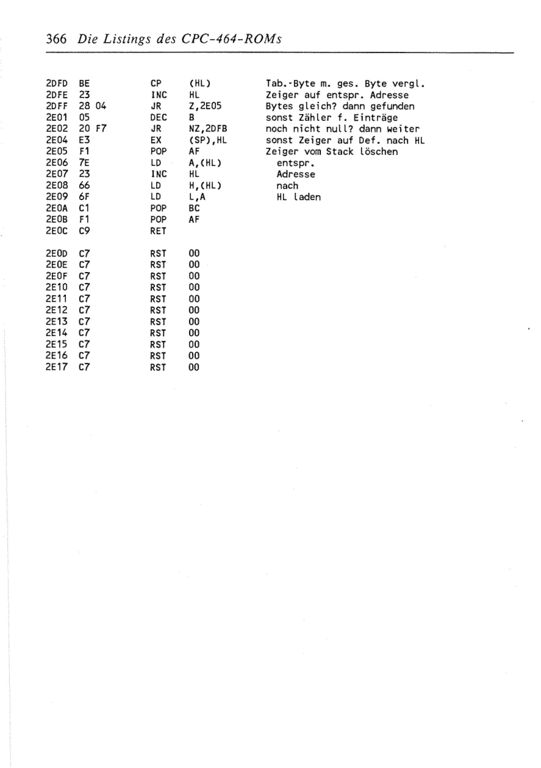 366 Die Listings des CPC-464-ROMs

2DFD BE CP (HL) Tab.-Byte m. ges. Byte vergl.
2DFE 23 INC HL Zeiger auf entspr. Adresse
2DFF 28 04 JR Z,2E05 Bytes gleich? dann gefunden
2E01 05 DEC B sonst Zähler f. Einträge
2E02 20 F7 JR NZ,2DFB noch nicht null? dann weiter
2E04 E3 EX (SP),HL sonst Zeiger auf Def. nach HL
2E05 F1 POP AF Zeiger vom Stack löschen
2E06 7E LD A,(HL) entspr.
2E07 23 INC HL Adresse
2E08 66 LD H,(HL) nach
2E09 6F LD L,A HL laden
2E0A C1 POP BC
2E0B F1 POP AF
2E0C C9 RET

2E0D C7 RST 00
2E0E C7 RST 00
2E0F C7 RST 00
2E10 C7 RST 00
2E11 C7 RST 00
2E12 C7 RST 00
2E13 C7 RST 00
2E14 C7 RST 00
2E15 C7 RST 00
2E16 C7 RST 00
2E17 C7 RST 00